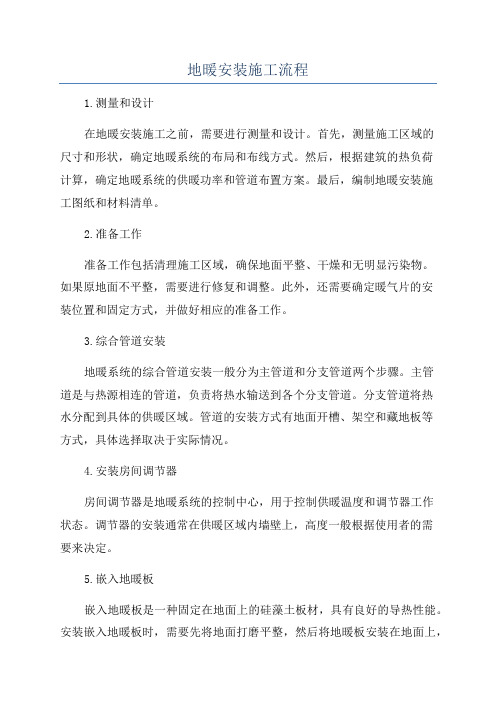 地暖安装施工流程

1.测量和设计

在地暖安装施工之前，需要进行测量和设计。首先，测量施工区域的尺寸和形状，确定地暖系统的布局和布线方式。然后，根据建筑的热负荷计算，确定地暖系统的供暖功率和管道布置方案。最后，编制地暖安装施工图纸和材料清单。

2.准备工作

准备工作包括清理施工区域，确保地面平整、干燥和无明显污染物。如果原地面不平整，需要进行修复和调整。此外，还需要确定暖气片的安装位置和固定方式，并做好相应的准备工作。

3.综合管道安装

地暖系统的综合管道安装一般分为主管道和分支管道两个步骤。主管道是与热源相连的管道，负责将热水输送到各个分支管道。分支管道将热水分配到具体的供暖区域。管道的安装方式有地面开槽、架空和藏地板等方式，具体选择取决于实际情况。

4.安装房间调节器

房间调节器是地暖系统的控制中心，用于控制供暖温度和调节器工作状态。调节器的安装通常在供暖区域内墙壁上，高度一般根据使用者的需要来决定。

5.嵌入地暖板

嵌入地暖板是一种固定在地面上的硅藻土板材，具有良好的导热性能。安装嵌入地暖板时，需要先将地面打磨平整，然后将地暖板安装在地面上，